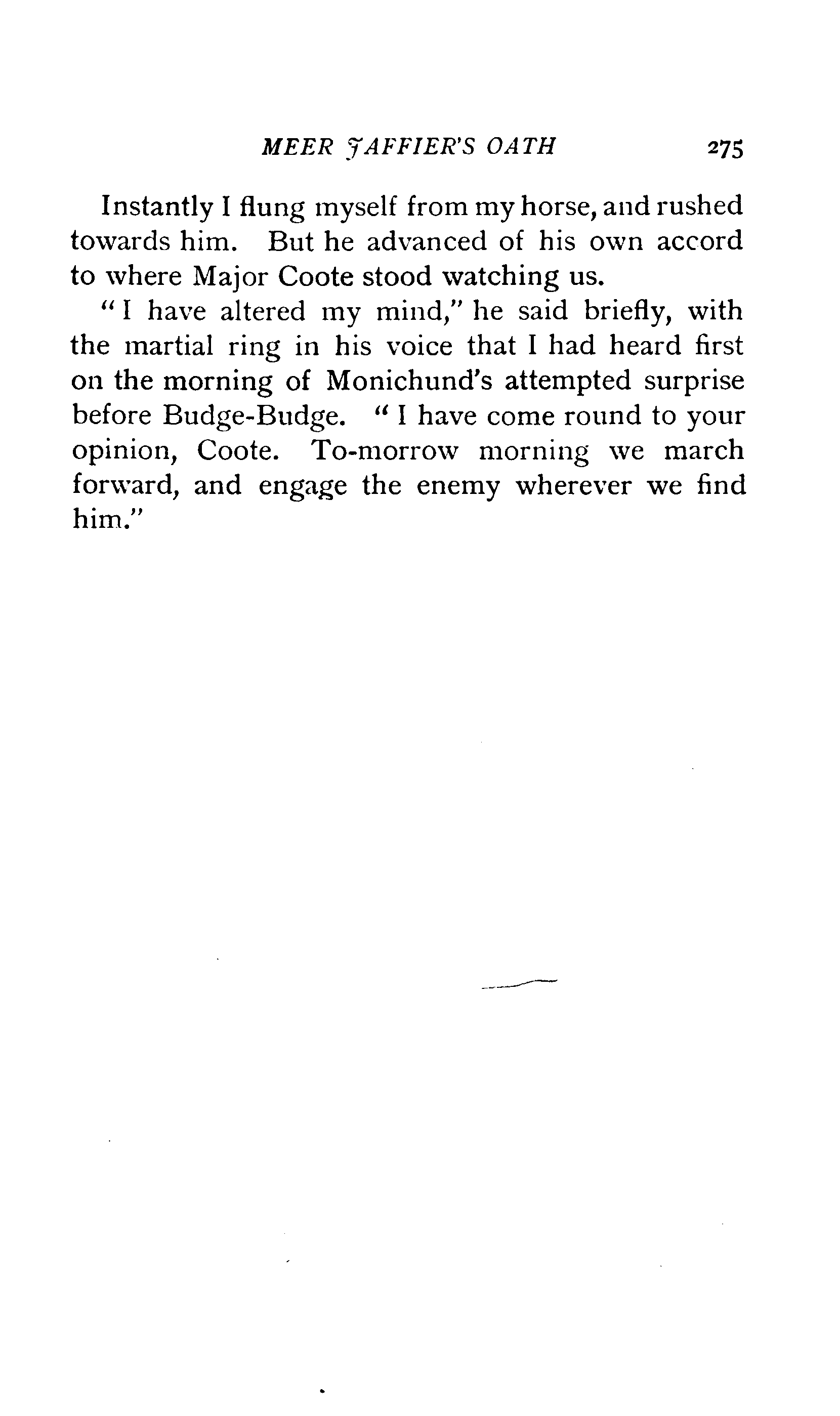 MEER JAFFIER'S OATH 275

Instantly I flung myself from my horse, and rushed towards him. But he advanced of his own accord to where Major Coote stood watching us.

"I have altered my mind," he said briefly, with the martial ring in his voice that I had heard first on the morning of Monichund's attempted surprise before Budge-Budge. "I have come round to your opinion, Coote. To-morrow morning we march forward, and engage the enemy wherever we find him."